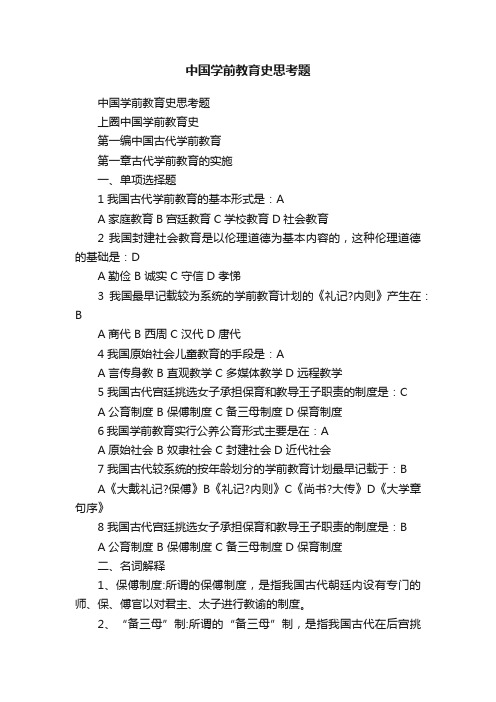 中国学前教育史思考题

中国学前教育史思考题

上圈中国学前教育史

第一编中国古代学前教育

第一章古代学前教育的实施

一、单项选择题

1 我国古代学前教育的基本形式是：A

A 家庭教育 B 宫廷教育 C 学校教育 D 社会教育

2 我国封建社会教育是以伦理道德为基本内容的，这种伦理道德的基础是：D

A 勤俭 B 诚实 C 守信 D 孝悌

3 我国最早记载较为系统的学前教育计划的《礼记?内则》产生在：B

A 商代 B 西周 C 汉代 D 唐代

4 我国原始社会儿童教育的手段是：A

A 言传身教 B 直观教学 C 多媒体教学 D 远程教学

5 我国古代宫廷挑选女子承担保育和教导王子职责的制度是：C

A 公育制度 B 保傅制度 C 备三母制度 D 保育制度

6 我国学前教育实行公养公育形式主要是在：A

A 原始社会 B 奴隶社会 C 封建社会 D 近代社会

7 我国古代较系统的按年龄划分的学前教育计划最早记载于：B

A《大戴礼记?保傅》B《礼记?内则》C《尚书?大传》D《大学章句序》

8 我国古代宫廷挑选女子承担保育和教导王子职责的制度是：B

A 公育制度 B 保傅制度 C 备三母制度 D 保育制度

二、名词解释

1、保傅制度:所谓的保傅制度，是指我国古代朝廷内设有专门的师、保、傅官以对君主、太子进行教谕的制度。

2、“备三母”制:所谓的“备三母”制，是指我国古代在后宫挑